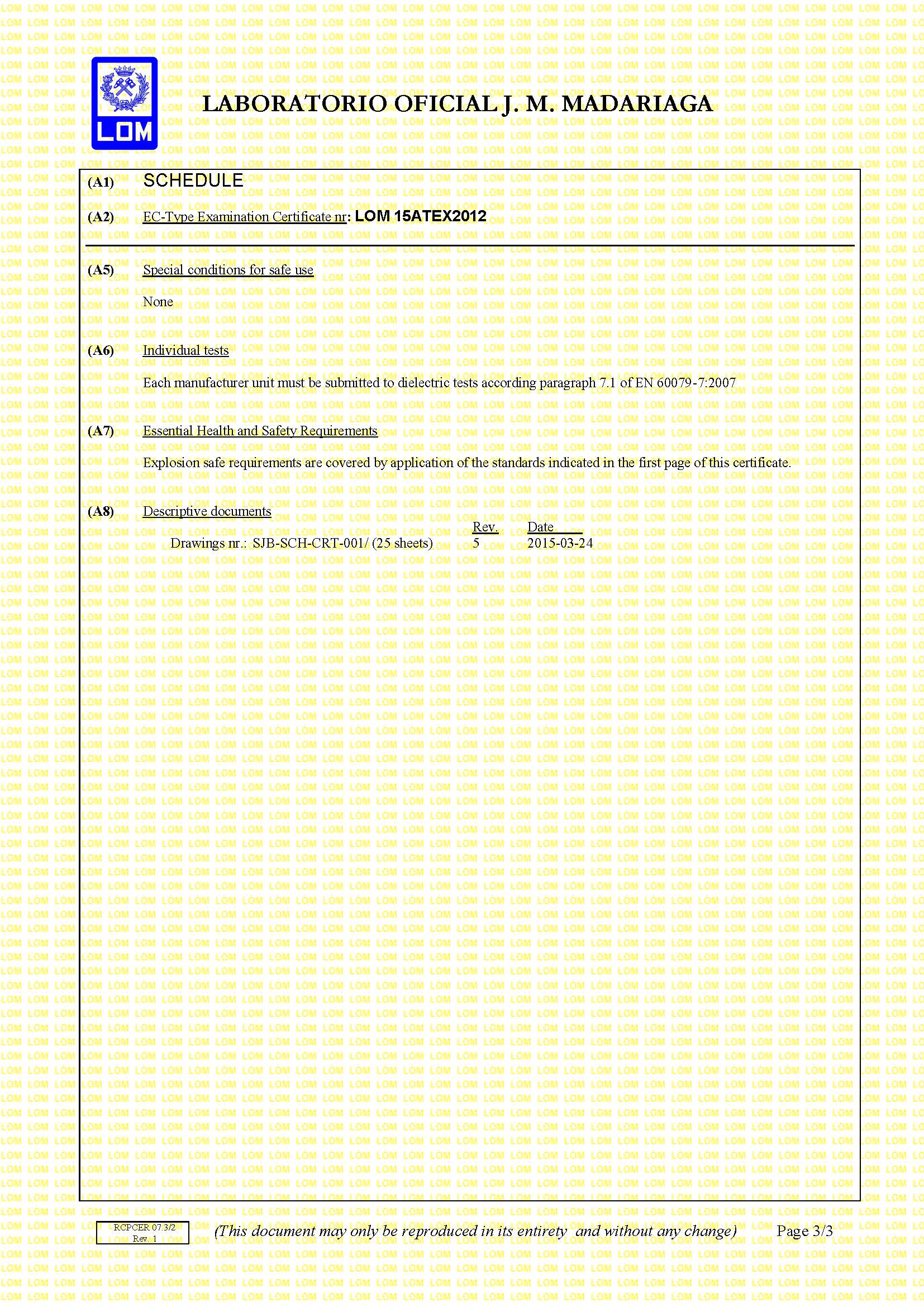 LOM

LABORATORIO OFICIAL J. M. MADARIAGA

(A1) SCHEDULE

(A2) EC-Type Examination Certificate nr: LOM 15ATEX2012

(A5) Special conditions for safe use

None

(A6) Individual tests

Each manufacturer unit must be submitted to dielectric tests according paragraph 7.1 of EN 60079-7:2007

(A7) Essential Health and Safety Requirements

Explosion safe requirements are covered by application of the standards indicated in the first page of this certificate.

(A8) Descriptive documents

| | Rev. | Date |
|---|---|---|
| Drawings nr.: SJB-SCH-CRT-001/ (25 sheets) | 5 | 2015-03-24 |

RCPCER 07.3/2
Rev. 1

(This document may only be reproduced in its entirety and without any change)

Page 3/3